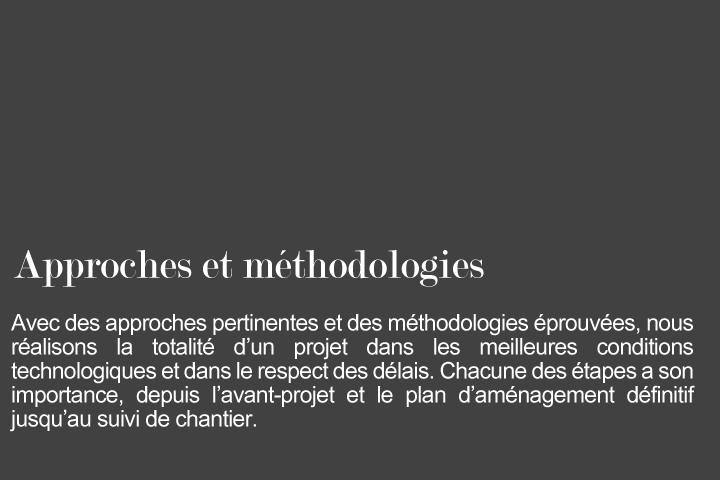 Approches et méthodologies

Avec des approches pertinentes et des méthodologies éprouvées, nous réalisons la totalité d’un projet dans les meilleures conditions technologiques et dans le respect des délais. Chacune des étapes a son importance, depuis l’avant-projet et le plan d’aménagement définitif jusqu’au suivi de chantier.